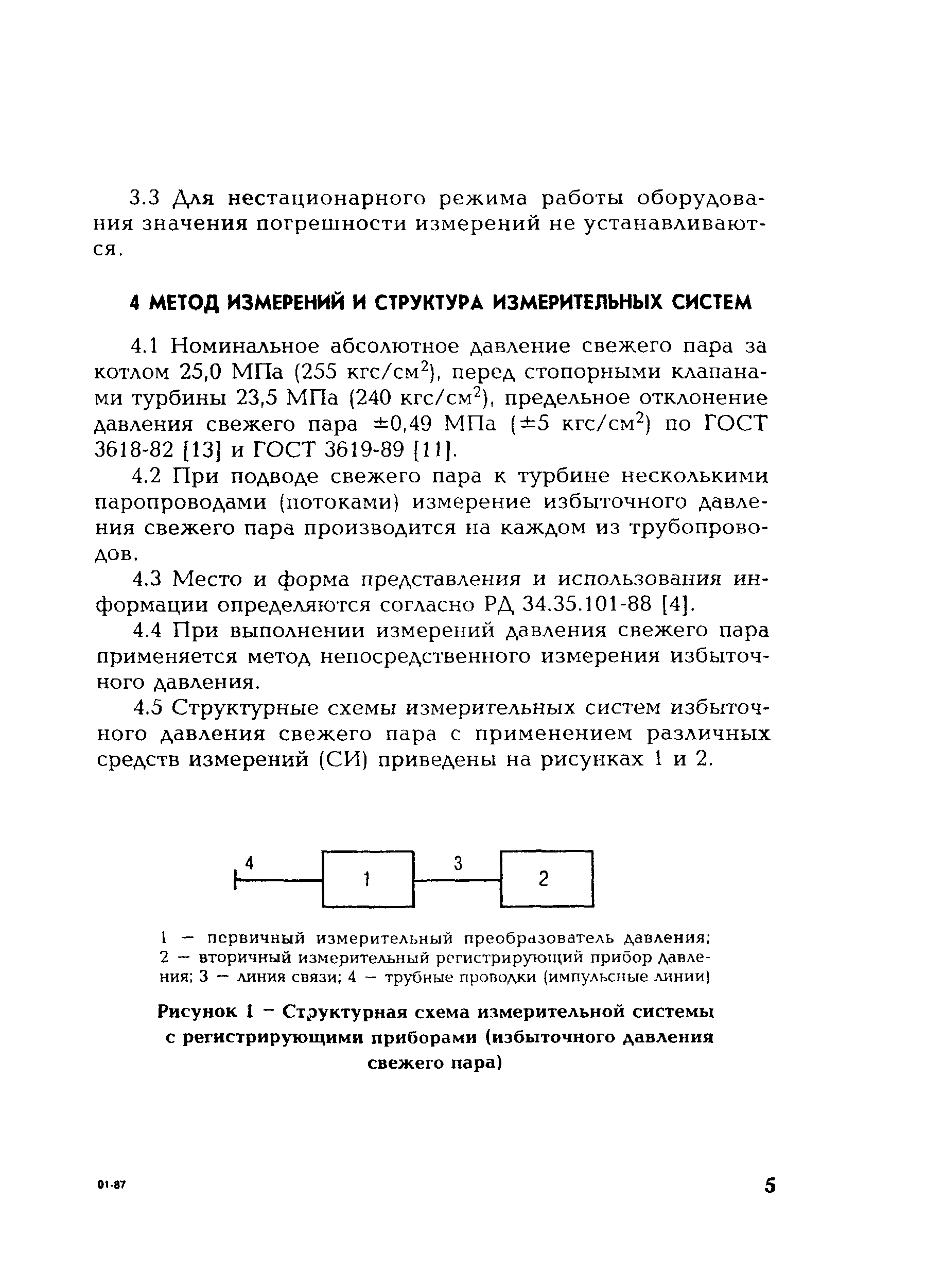 3.3 Для нестационарного режима работы оборудования значения погрешности измерений не устанавливаются.

4 МЕТОД ИЗМЕРЕНИЙ И СТРУКТУРА ИЗМЕРИТЕЛЬНЫХ СИСТЕМ

4.1 Номинальное абсолютное давление свежего пара за котлом 25,0 МПа (255 кгс/см$^2$), перед стопорными клапанами турбины 23,5 МПа (240 кгс/см$^2$), предельное отклонение давления свежего пара $\pm$0,49 МПа ($\pm$5 кгс/см$^2$) по ГОСТ 3618-82 [13] и ГОСТ 3619-89 [11].

4.2 При подводе свежего пара к турбине несколькими паропроводами (потоками) измерение избыточного давления свежего пара производится на каждом из трубопроводов.

4.3 Место и форма представления и использования информации определяются согласно РД 34.35.101-88 [4].

4.4 При выполнении измерений давления свежего пара применяется метод непосредственного измерения избыточного давления.

4.5 Структурные схемы измерительных систем избыточного давления свежего пара с применением различных средств измерений (СИ) приведены на рисунках 1 и 2.

4
1
3
2

1 — первичный измерительный преобразователь давления; 2 — вторичный измерительный регистрирующий прибор давления; 3 — линия связи; 4 — трубные проводки (импульсные линии)

Рисунок 1 — Структурная схема измерительной системы с регистрирующими приборами (избыточного давления свежего пара)

01-87

5